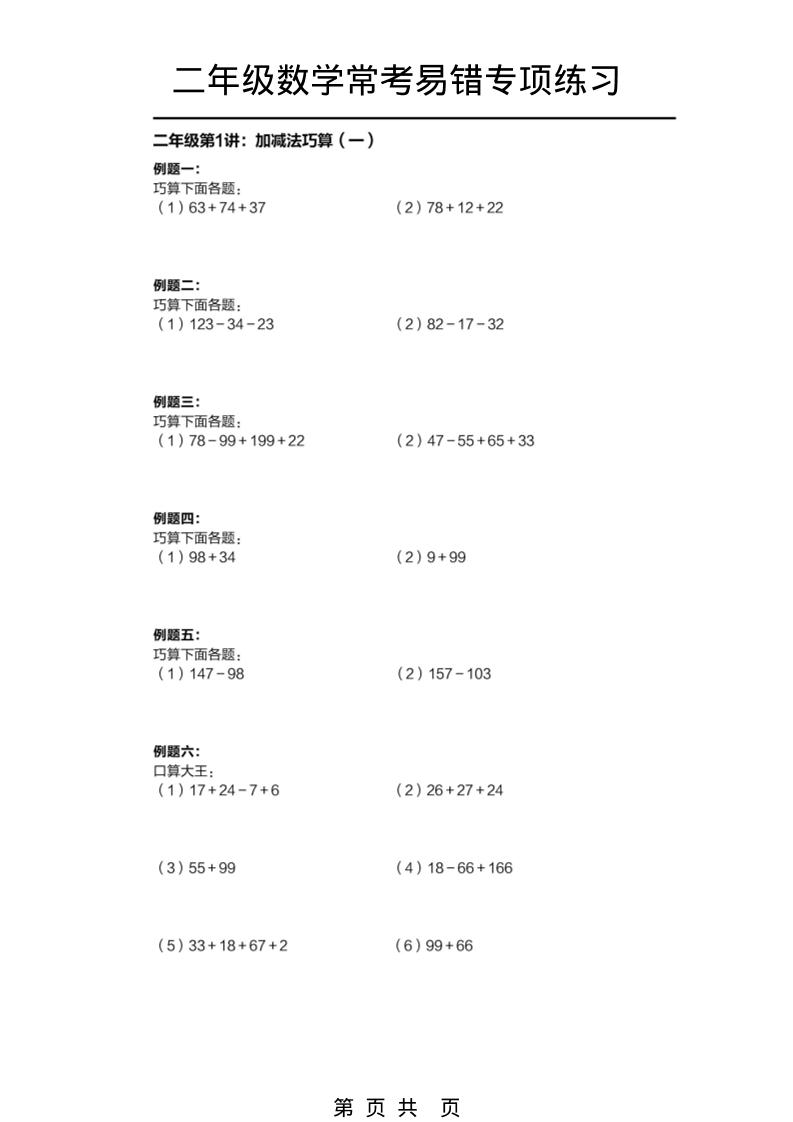 二年级数学常考易错专项练习

二年级第1讲：加减法巧算（一）

例题一：
巧算下面各题：
（1）$63+74+37$ （2）$78+12+22$

例题二：
巧算下面各题：
（1）$123-34-23$ （2）$82-17-32$

例题三：
巧算下面各题：
（1）$78-99+199+22$ （2）$47-55+65+33$

例题四：
巧算下面各题：
（1）$98+34$ （2）$9+99$

例题五：
巧算下面各题：
（1）$147-98$ （2）$157-103$

例题六：
口算大王：
（1）$17+24-7+6$ （2）$26+27+24$

（3）$55+99$ （4）$18-66+166$

（5）$33+18+67+2$ （6）$99+66$

第 页 共 页